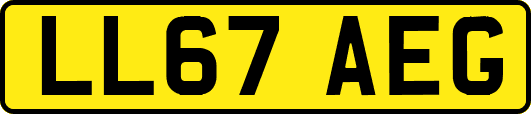 LL67 AEG